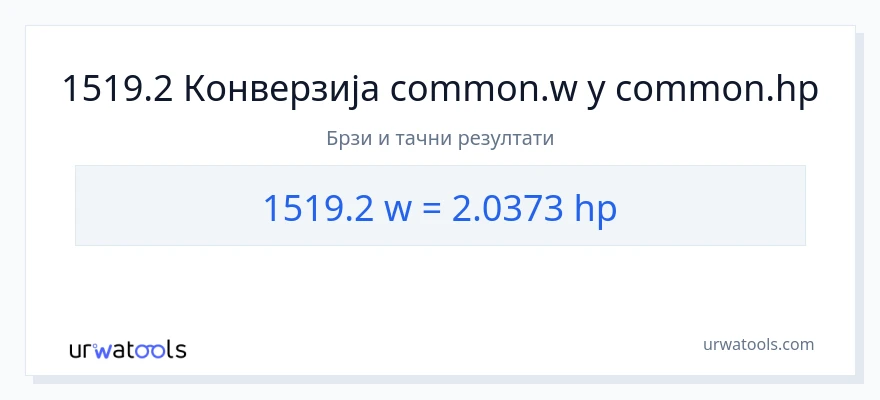 1519.2 Конверзија common.w у common.hp

Брзи и тачни резултати

1519.2 w = 2.0373 hp

urwatools

urwatools.com